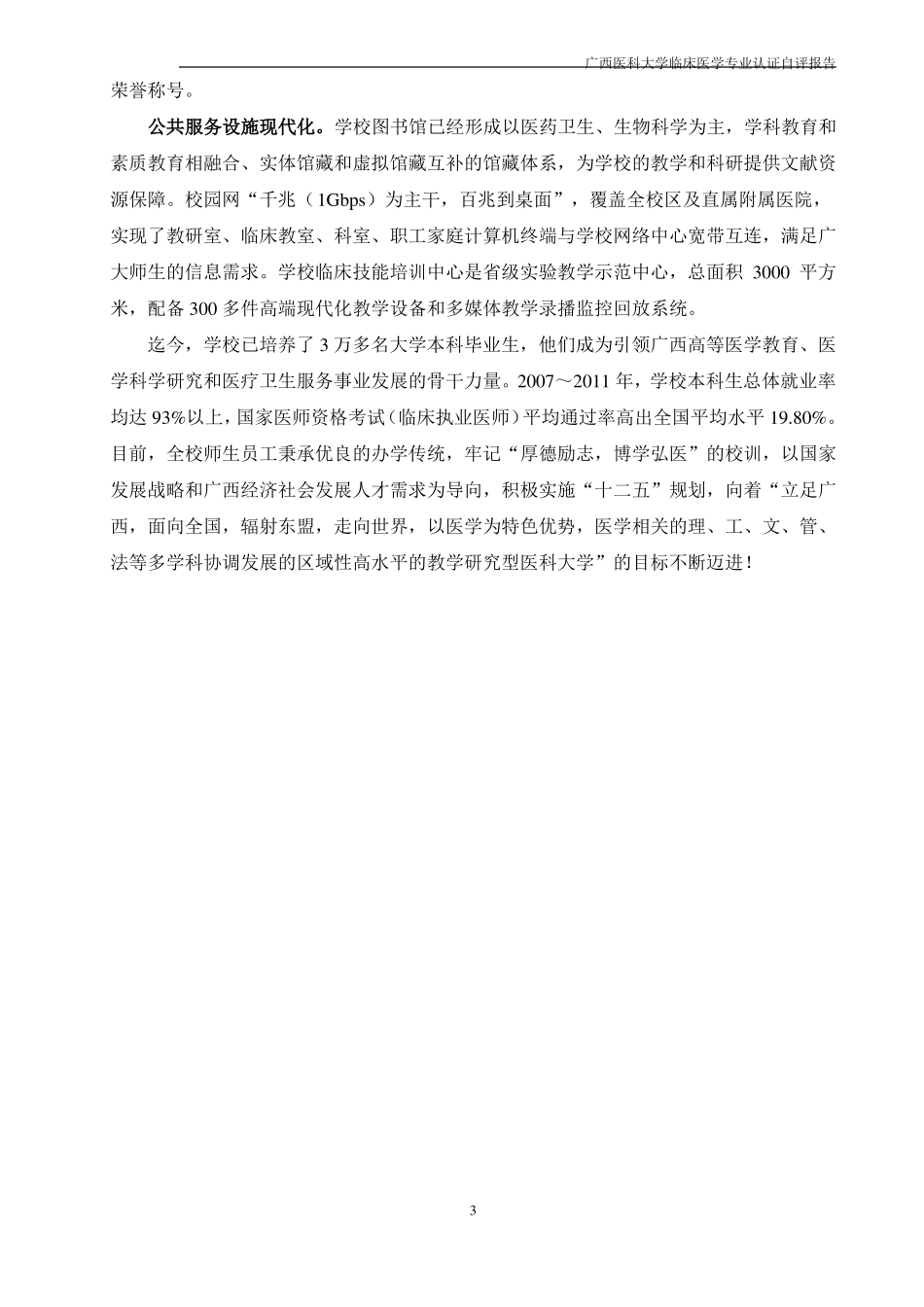 广西医科大学临床医学专业认证自评报告

荣誉称号。

公共服务设施现代化。学校图书馆已经形成以医药卫生、生物科学为主，学科教育和素质教育相融合、实体馆藏和虚拟馆藏互补的馆藏体系，为学校的教学和科研提供文献资源保障。校园网“千兆（1Gbps）为主干，百兆到桌面”，覆盖全校区及直属附属医院，实现了教研室、临床教室、科室、职工家庭计算机终端与学校网络中心宽带互连，满足广大师生的信息需求。学校临床技能培训中心是省级实验教学示范中心，总面积 3000 平方米，配备 300 多件高端现代化教学设备和多媒体教学录播监控回放系统。

迄今，学校已培养了 3 万多名大学本科毕业生，他们成为引领广西高等医学教育、医学科学研究和医疗卫生服务事业发展的骨干力量。2007～2011 年，学校本科生总体就业率均达 93%以上，国家医师资格考试（临床执业医师）平均通过率高出全国平均水平 19.80%。目前，全校师生员工秉承优良的办学传统，牢记“厚德励志，博学弘医”的校训，以国家发展战略和广西经济社会发展人才需求为导向，积极实施“十二五”规划，向着“立足广西，面向全国，辐射东盟，走向世界，以医学为特色优势，医学相关的理、工、文、管、法等多学科协调发展的区域性高水平的教学研究型医科大学”的目标不断迈进！

3